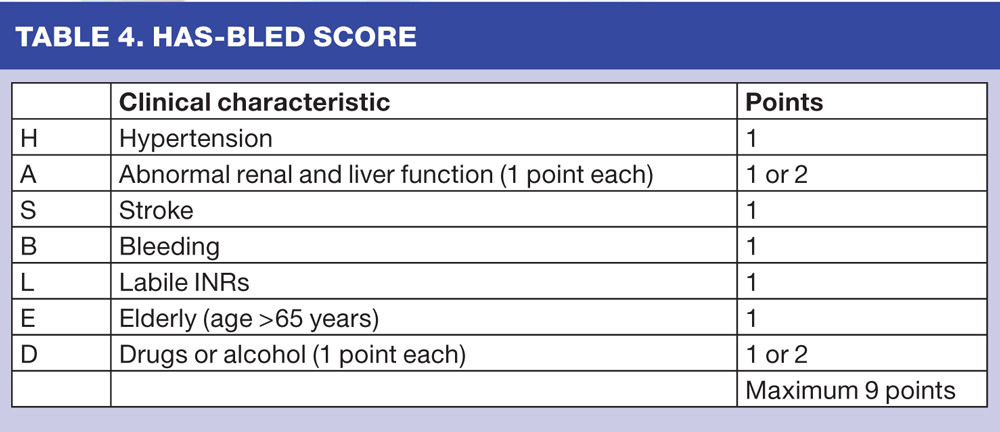 TABLE 4. HAS-BLED SCORE

|  | Clinical characteristic | Points |
|---|---|---|
| H | Hypertension | 1 |
| A | Abnormal renal and liver function (1 point each) | 1 or 2 |
| S | Stroke | 1 |
| B | Bleeding | 1 |
| L | Labile INRs | 1 |
| E | Elderly (age >65 years) | 1 |
| D | Drugs or alcohol (1 point each) | 1 or 2 |
|  |  | Maximum 9 points |